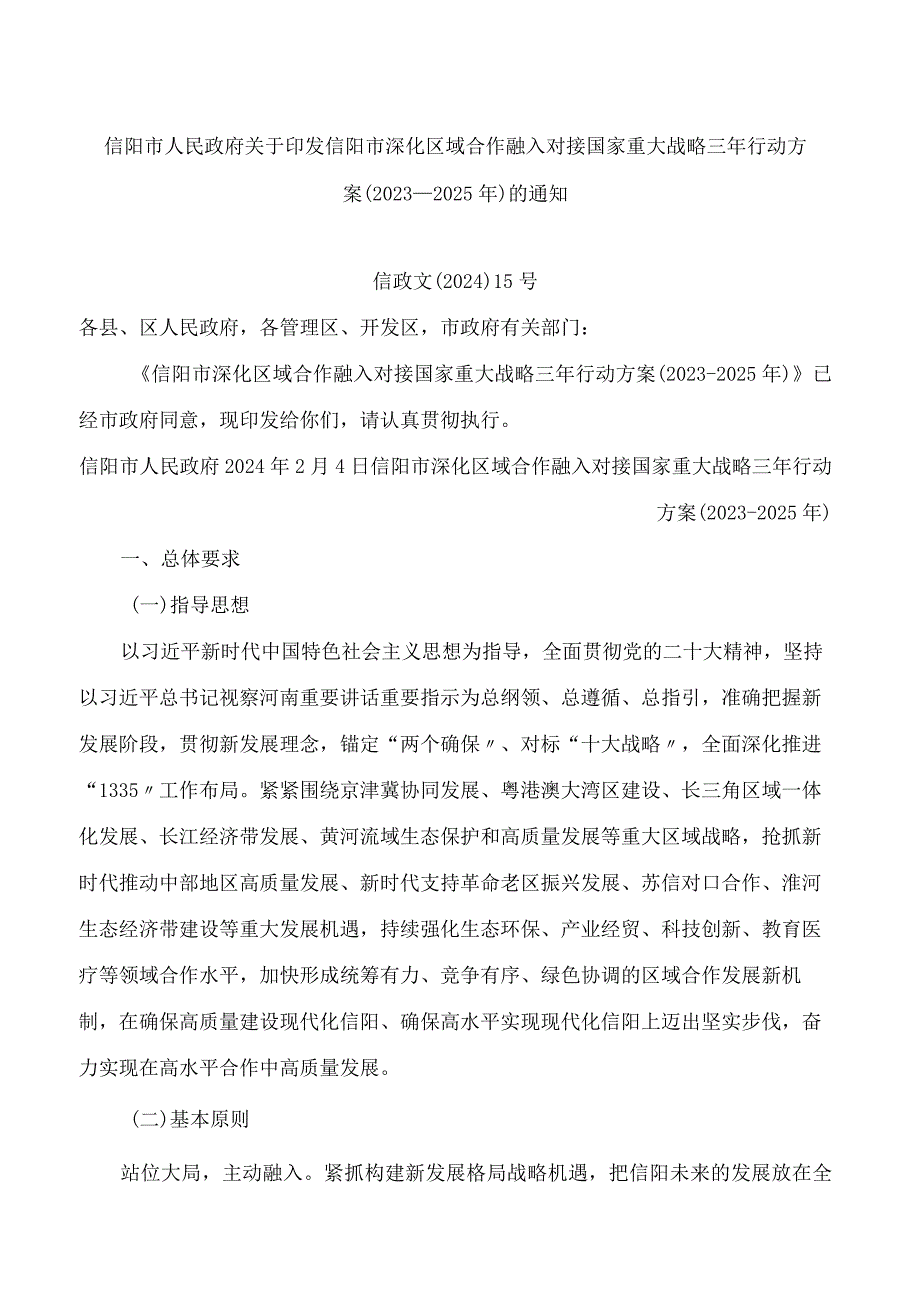 信阳市人民政府关于印发信阳市深化区域合作融入对接国家重大战略三年行动方案(2023—2025年)的通知

信政文(2024)15号

各县、区人民政府，各管理区、开发区，市政府有关部门：

《信阳市深化区域合作融入对接国家重大战略三年行动方案(2023-2025年)》已经市政府同意，现印发给你们，请认真贯彻执行。

信阳市人民政府2024年2月4日信阳市深化区域合作融入对接国家重大战略三年行动方案(2023-2025年)

一、总体要求

(一)指导思想

以习近平新时代中国特色社会主义思想为指导，全面贯彻党的二十大精神，坚持以习近平总书记视察河南重要讲话重要指示为总纲领、总遵循、总指引，准确把握新发展阶段，贯彻新发展理念，锚定“两个确保〃、对标“十大战略〃，全面深化推进“1335〃工作布局。紧紧围绕京津冀协同发展、粤港澳大湾区建设、长三角区域一体化发展、长江经济带发展、黄河流域生态保护和高质量发展等重大区域战略，抢抓新时代推动中部地区高质量发展、新时代支持革命老区振兴发展、苏信对口合作、淮河生态经济带建设等重大发展机遇，持续强化生态环保、产业经贸、科技创新、教育医疗等领域合作水平，加快形成统筹有力、竞争有序、绿色协调的区域合作发展新机制，在确保高质量建设现代化信阳、确保高水平实现现代化信阳上迈出坚实步伐，奋力实现在高水平合作中高质量发展。

(二)基本原则

站位大局，主动融入。紧抓构建新发展格局战略机遇，把信阳未来的发展放在全